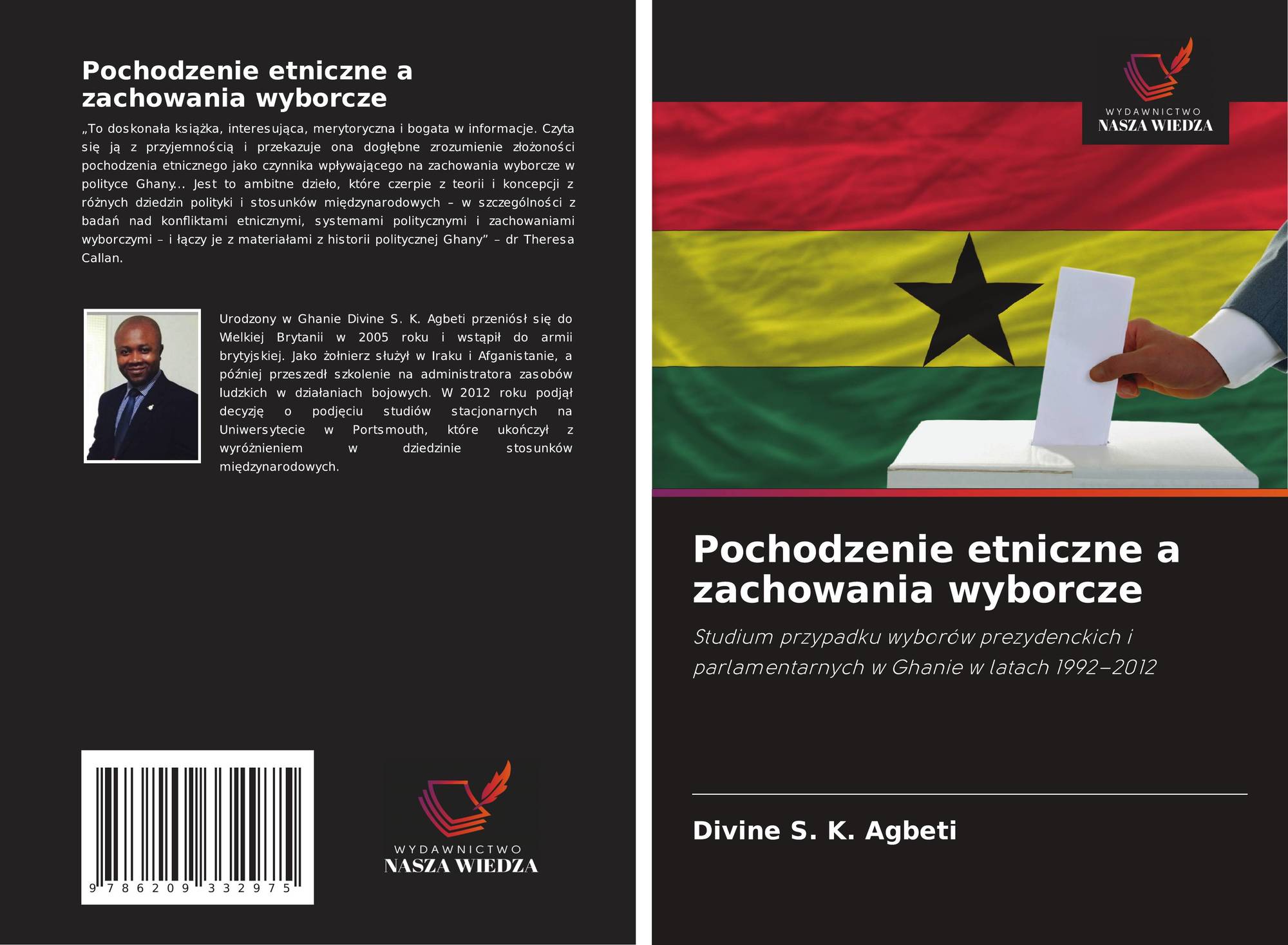 Pochodzenie etniczne a zachowania wyborcze

„To doskonała książka, interesująca, merytoryczna i bogata w informacje. Czyta się ją z przyjemnością i przekazuje ona dogłębne zrozumienie złożoności pochodzenia etnicznego jako czynnika wpływającego na zachowania wyborcze w polityce Ghany... Jest to ambitne dzieło, które czerpie z teorii i koncepcji z różnych dziedzin polityki i stosunków międzynarodowych – w szczególności z badań nad konfliktami etnicznymi, systemami politycznymi i zachowaniami wyborczymi – i łączy je z materiałami z historii politycznej Ghany" – dr Theresa Callan.

Urodzony w Ghanie Divine S. K. Agbeti przeniósł się do Wielkiej Brytanii w 2005 roku i wstąpił do armii brytyjskiej. Jako żołnierz służył w Iraku i Afganistanie, a później przeszedł szkolenie na administratora zasobów ludzkich w działaniach bojowych. W 2012 roku podjął decyzję o podjęciu studiów stacjonarnych na Uniwersytecie w Portsmouth, które ukończył z wyróżnieniem w dziedzinie stosunków międzynarodowych.

9 786209 332975

WYDAWNICTWO
NASZA WIEDZA

WYDAWNICTWO
NASZA WIEDZA

Pochodzenie etniczne a zachowania wyborcze

Studium przypadku wyborów prezydenckich i parlamentarnych w Ghanie w latach 1992–2012

Divine S. K. Agbeti